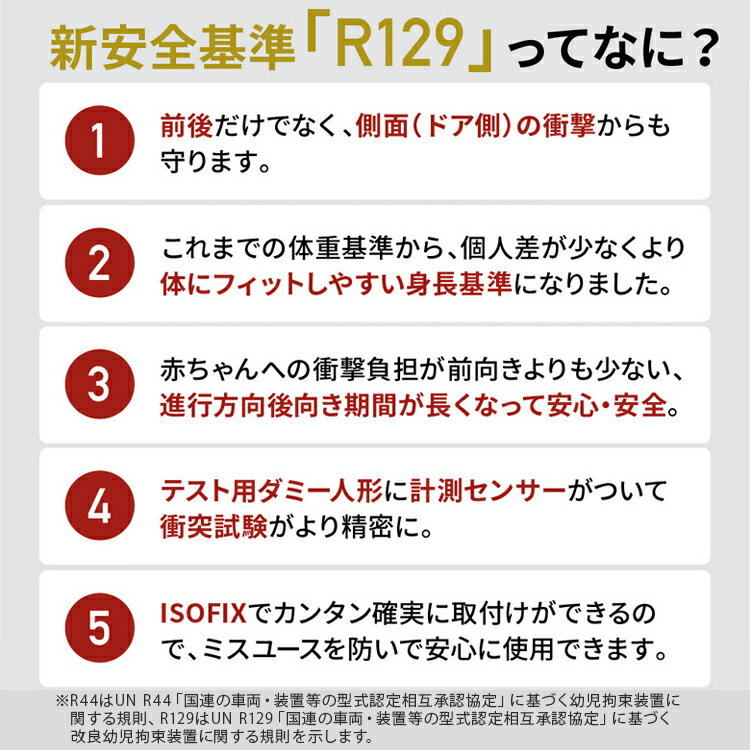 新安全基準「R129」ってなに？

1 前後だけでなく、側面（ドア側）の衝撃からも守ります。

2 これまでの体重基準から、個人差が少なくより体にフィットしやすい身長基準になりました。

3 赤ちゃんへの衝撃負担が前向きよりも少ない、進行方向後向き期間が長くなって安心・安全。

4 テスト用ダミー人形に計測センサーがついて衝突試験がより精密に。

5 ISOFIXでカンタン確実に取付けができるので、ミスユースを防いで安心に使用できます。

※R44はUN R44「国連の車両・装置等の型式認定相互承認協定」に基づく幼児拘束装置に関する規則、R129はUN R129「国連の車両・装置等の型式認定相互承認協定」に基づく改良幼児拘束装置に関する規則を示します。